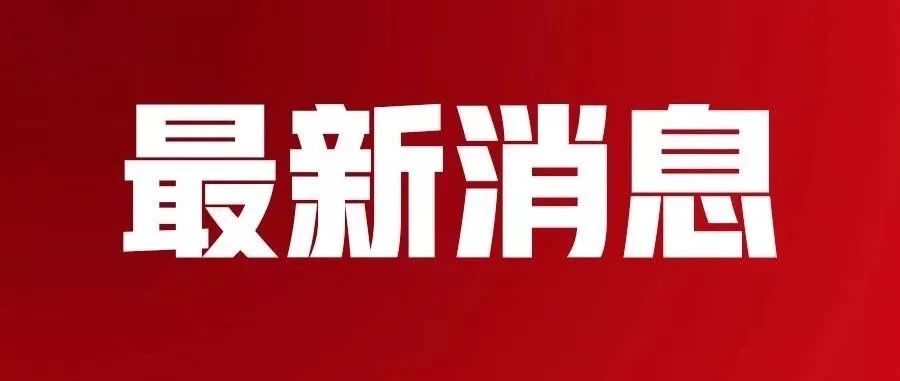 最新消息